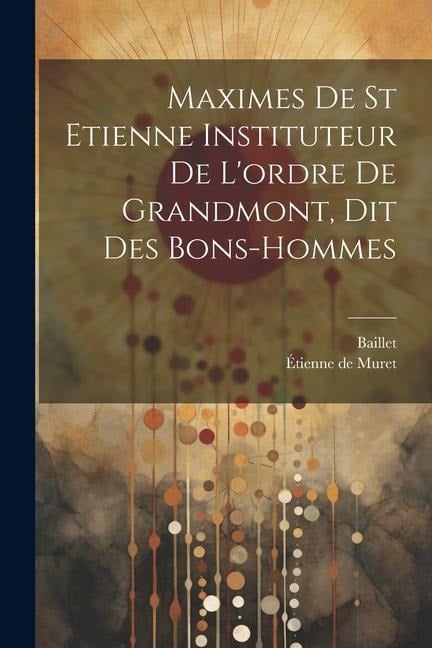 Maximes De St Etienne Instituteur De L'ordre De Grandmont, Dit Des Bons-Hommes

Baillet
Étienne de Muret